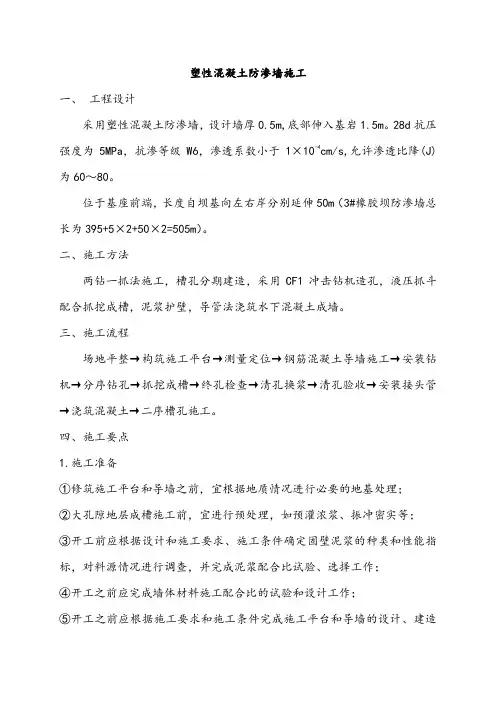 塑性混凝土防渗墙施工

一、 工程设计

采用塑性混凝土防渗墙，设计墙厚 0.5m，底部伸入基岩 1.5m。28d 抗压强度为 5MPa，抗渗等级 W6，渗透系数小于 $1\times10^{-4}$cm/s，允许渗透比降(J)为 60～80。

位于基座前端，长度自坝基向左右岸分别延伸 50m（3#橡胶坝防渗墙总长为 395+5×2+50×2=505m）。

二、施工方法

两钻一抓法施工，槽孔分期建造，采用 CF1 冲击钻机造孔，液压抓斗配合抓挖成槽，泥浆护壁，导管法浇筑水下混凝土成墙。

三、施工流程

场地平整→构筑施工平台→测量定位→钢筋混凝土导墙施工→安装钻机→分序钻孔→抓挖成槽→终孔检查→清孔换浆→清孔验收→安装接头管→浇筑混凝土→二序槽孔施工。

四、施工要点

1.施工准备

①修筑施工平台和导墙之前，宜根据地质情况进行必要的地基处理；

②大孔隙地层成槽施工前，宜进行预处理，如预灌浓浆、振冲密实等；

③开工前应根据设计和施工要求、施工条件确定固壁泥浆的种类和性能指标，对料源情况进行调查，并完成泥浆配合比试验、选择工作；

④开工之前应完成墙体材料施工配合比的试验和设计工作；

⑤开工之前应根据施工要求和施工条件完成施工平台和导墙的设计、建造